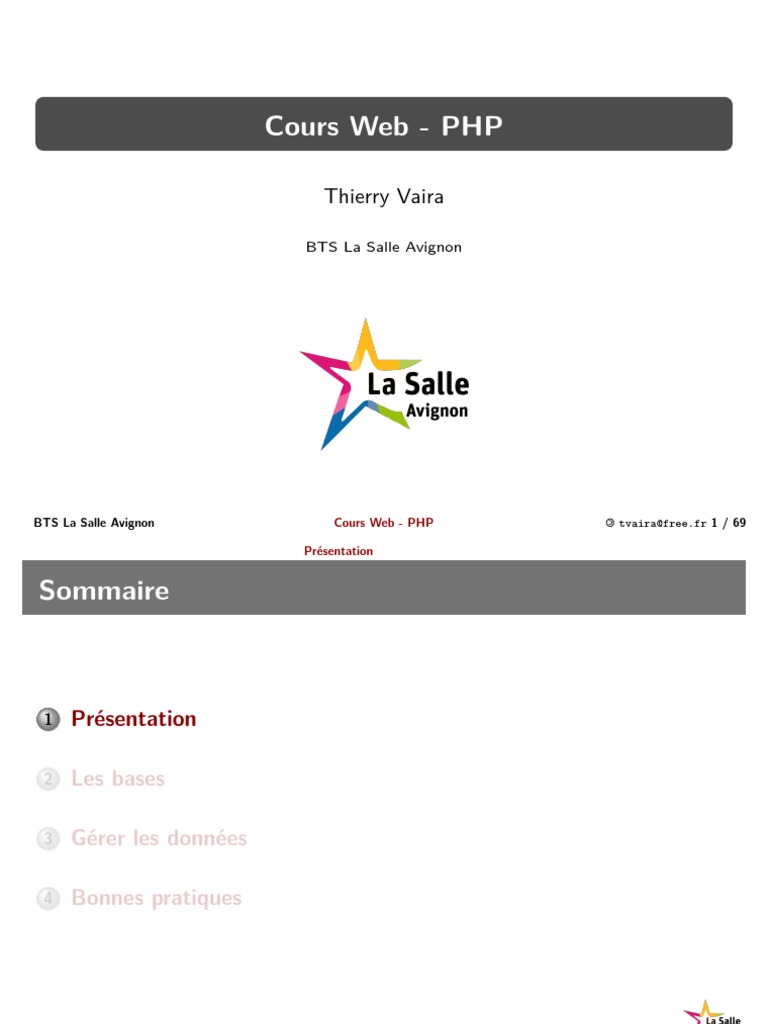 Cours Web - PHP

Thierry Vaira

BTS La Salle Avignon

La Salle
Avignon

BTS La Salle Avignon
Cours Web - PHP
© tvaira@free.fr 1 / 69

Présentation

Sommaire

1 Présentation

2 Les bases

3 Gérer les données

4 Bonnes pratiques

La Salle